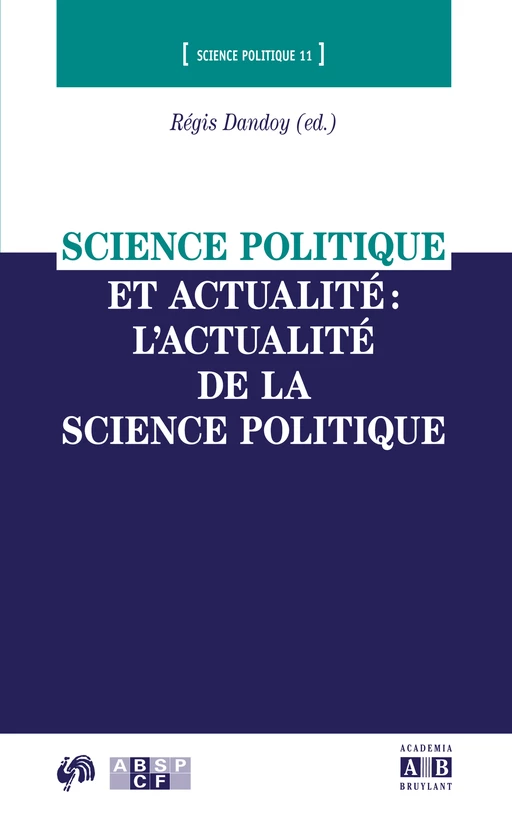 [ SCIENCE POLITIQUE 11 ]

Régis Dandoy (ed.)

SCIENCE POLITIQUE
ET ACTUALITÉ :
L'ACTUALITÉ
DE LA
SCIENCE POLITIQUE

ABSP
CF

ACADEMIA
AB
BRUYLANT